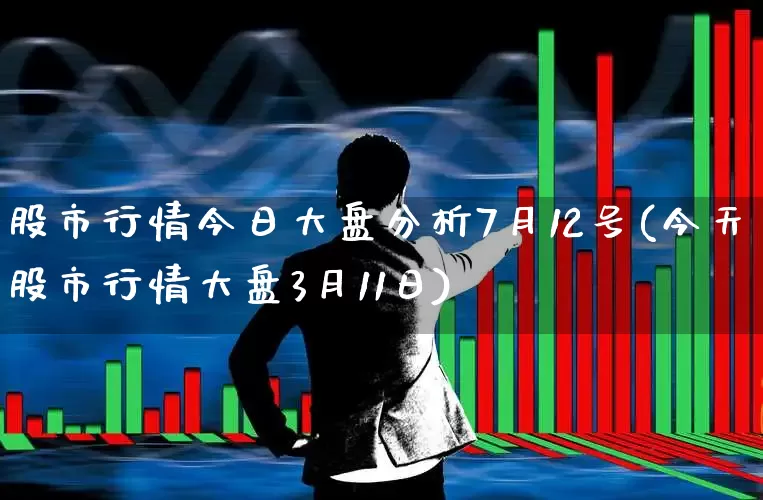 股市行情今日大盘分析7月12号(今天股市行情大盘3月11日)